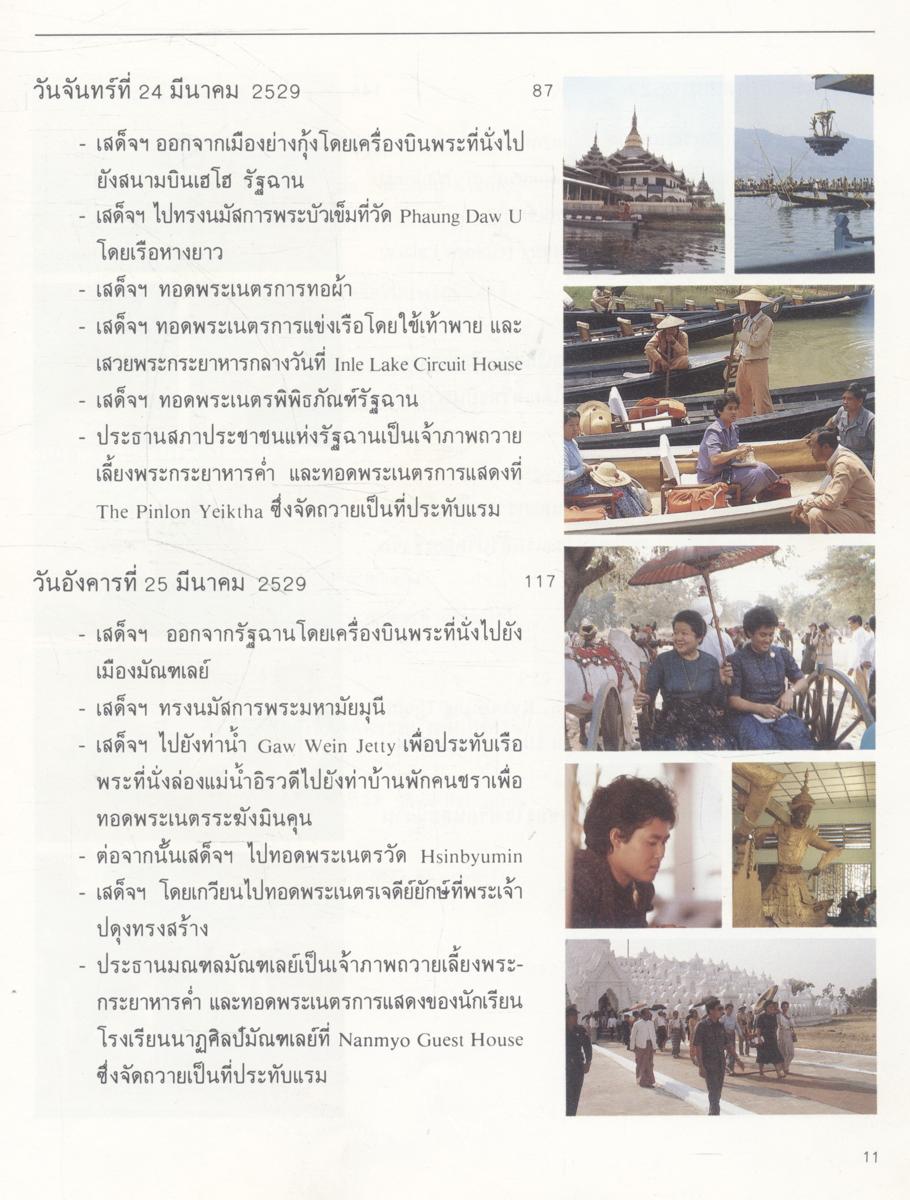 วันจันทร์ที่ 24 มีนาคม 2529 87

- เสด็จฯ ออกจากเมืองย่างกุ้งโดยเครื่องบินพระที่นั่งไปยังสนามบินเฮโฮ รัฐฉาน
- เสด็จฯ ไปทรงนมัสการพระบัวเข็มที่วัด Phaung Daw U โดยเรือหางยาว
- เสด็จฯ ทอดพระเนตรการทอผ้า
- เสด็จฯ ทอดพระเนตรการแข่งเรือโดยใช้เท้าพาย และเสวยพระกระยาหารกลางวันที่ Inle Lake Circuit House
- เสด็จฯ ทอดพระเนตรพิพิธภัณฑ์รัฐฉาน
- ประธานสภาประชาชนแห่งรัฐฉานเป็นเจ้าภาพถวายเลี้ยงพระกระยาหารค่ำ และทอดพระเนตรการแสดงที่ The Pinlon Yeiktha ซึ่งจัดถวายเป็นที่ประทับแรม

วันอังคารที่ 25 มีนาคม 2529 117

- เสด็จฯ ออกจากรัฐฉานโดยเครื่องบินพระที่นั่งไปยังเมืองมัณฑเลย์
- เสด็จฯ ทรงนมัสการพระมหามัยมุนี
- เสด็จฯ ไปยังท่าน้ำ Gaw Wein Jetty เพื่อประทับเรือพระที่นั่งล่องแม่น้ำอิรวดีไปยังท่าบ้านพักคนชราเพื่อทอดพระเนตรระฆังมินคุน
- ต่อจากนั้นเสด็จฯ ไปทอดพระเนตรวัด Hsinbyumin
- เสด็จฯ โดยเกวียนไปทอดพระเนตรเจดีย์ยักษ์ที่พระเจ้าปดุงทรงสร้าง
- ประธานมณฑลมัณฑเลย์เป็นเจ้าภาพถวายเลี้ยงพระกระยาหารค่ำ และทอดพระเนตรการแสดงของนักเรียนโรงเรียนนาฏศิลป์มัณฑเลย์ที่ Nanmyo Guest House ซึ่งจัดถวายเป็นที่ประทับแรม

11